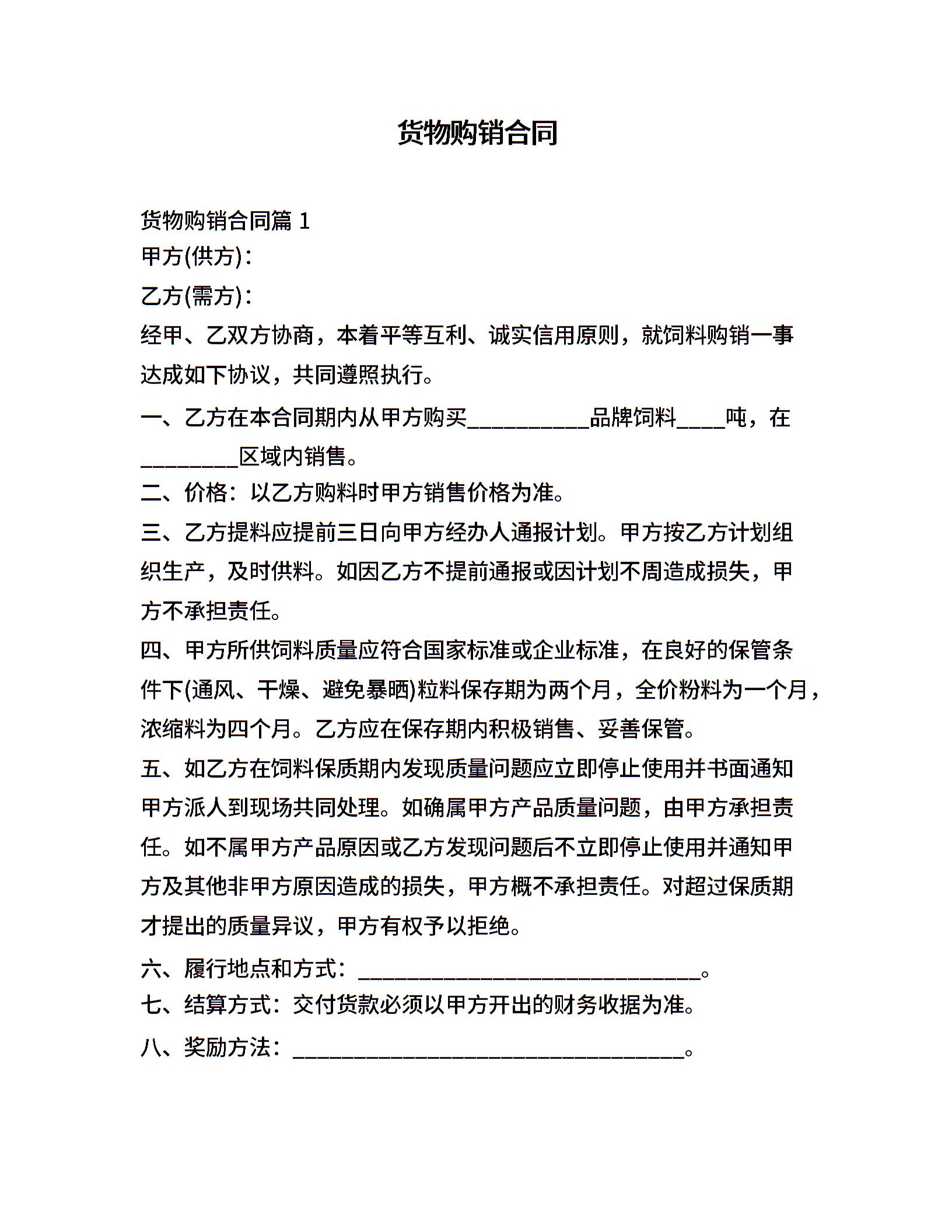 货物购销合同

货物购销合同篇 1

甲方(供方)：

乙方(需方)：

经甲、乙双方协商，本着平等互利、诚实信用原则，就饲料购销一事达成如下协议，共同遵照执行。

一、乙方在本合同期内从甲方购买__________品牌饲料____吨，在________区域内销售。

二、价格：以乙方购料时甲方销售价格为准。

三、乙方提料应提前三日向甲方经办人通报计划。甲方按乙方计划组织生产，及时供料。如因乙方不提前通报或因计划不周造成损失，甲方不承担责任。

四、甲方所供饲料质量应符合国家标准或企业标准，在良好的保管条件下(通风、干燥、避免暴晒)粒料保存期为两个月，全价粉料为一个月，浓缩料为四个月。乙方应在保存期内积极销售、妥善保管。

五、如乙方在饲料保质期内发现质量问题应立即停止使用并书面通知甲方派人到现场共同处理。如确属甲方产品质量问题，由甲方承担责任。如不属甲方产品原因或乙方发现问题后不立即停止使用并通知甲方及其他非甲方原因造成的损失，甲方概不承担责任。对超过保质期才提出的质量异议，甲方有权予以拒绝。

六、履行地点和方式：____________________________。

七、结算方式：交付货款必须以甲方开出的财务收据为准。

八、奖励方法：________________________________。